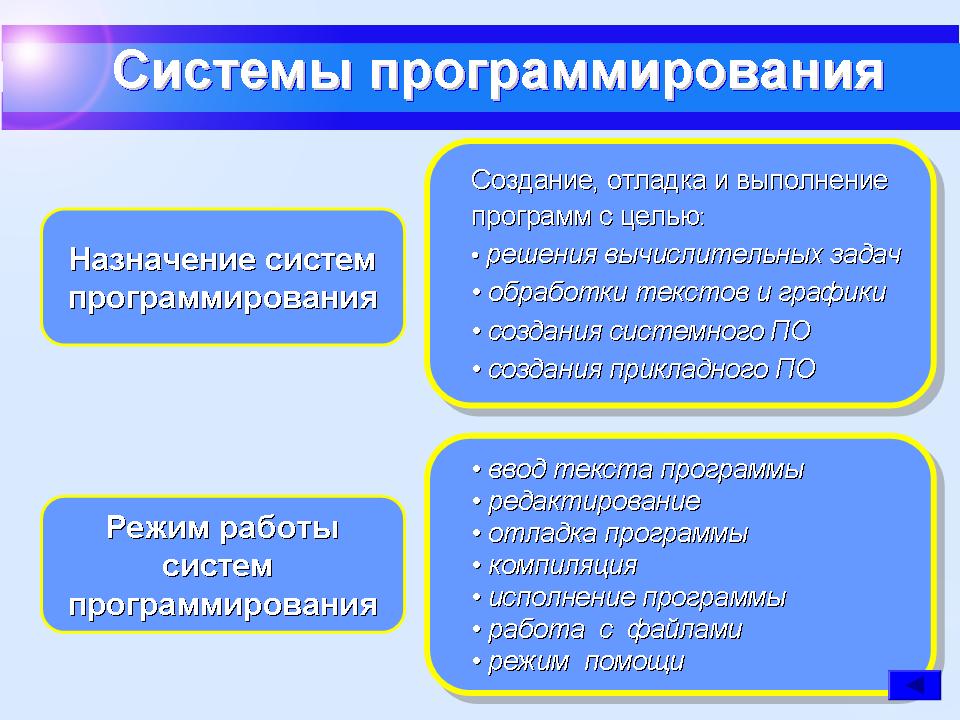 Системы программирования

Назначение систем программирования

Создание, отладка и выполнение программ с целью:
• решения вычислительных задач
• обработки текстов и графики
• создания системного ПО
• создания прикладного ПО

Режим работы систем программирования

• ввод текста программы
• редактирование
• отладка программы
• компиляция
• исполнение программы
• работа с файлами
• режим помощи